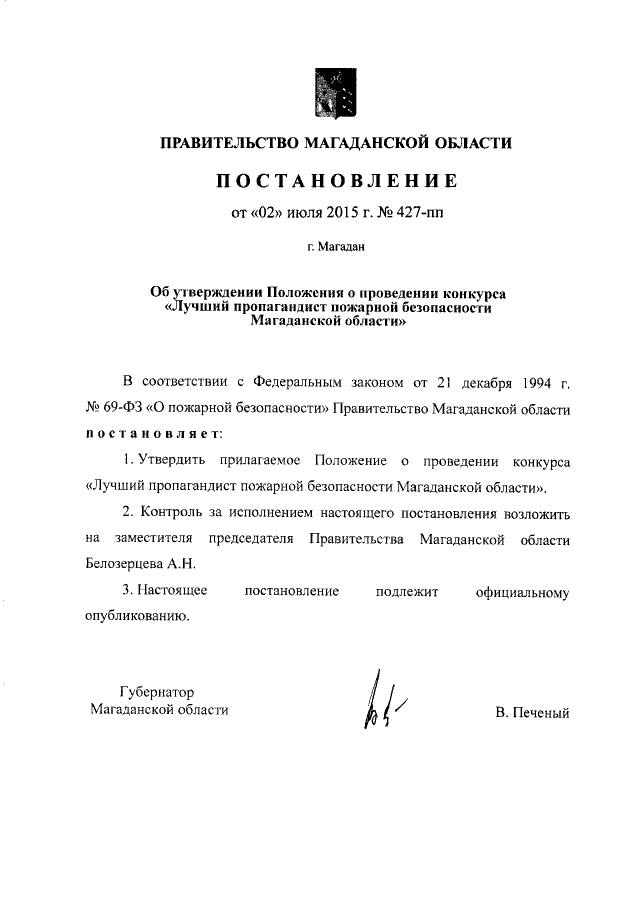 ПРАВИТЕЛЬСТВО МАГАДАНСКОЙ ОБЛАСТИ

ПОСТАНОВЛЕНИЕ

от «02» июля 2015 г. № 427-пп

г. Магадан

Об утверждении Положения о проведении конкурса «Лучший пропагандист пожарной безопасности Магаданской области»

В соответствии с Федеральным законом от 21 декабря 1994 г. № 69-ФЗ «О пожарной безопасности» Правительство Магаданской области постановляет:

1. Утвердить прилагаемое Положение о проведении конкурса «Лучший пропагандист пожарной безопасности Магаданской области».

2. Контроль за исполнением настоящего постановления возложить на заместителя председателя Правительства Магаданской области Белозерцева А.Н.

3. Настоящее постановление подлежит официальному опубликованию.

Губернатор
Магаданской области

В. Печеный